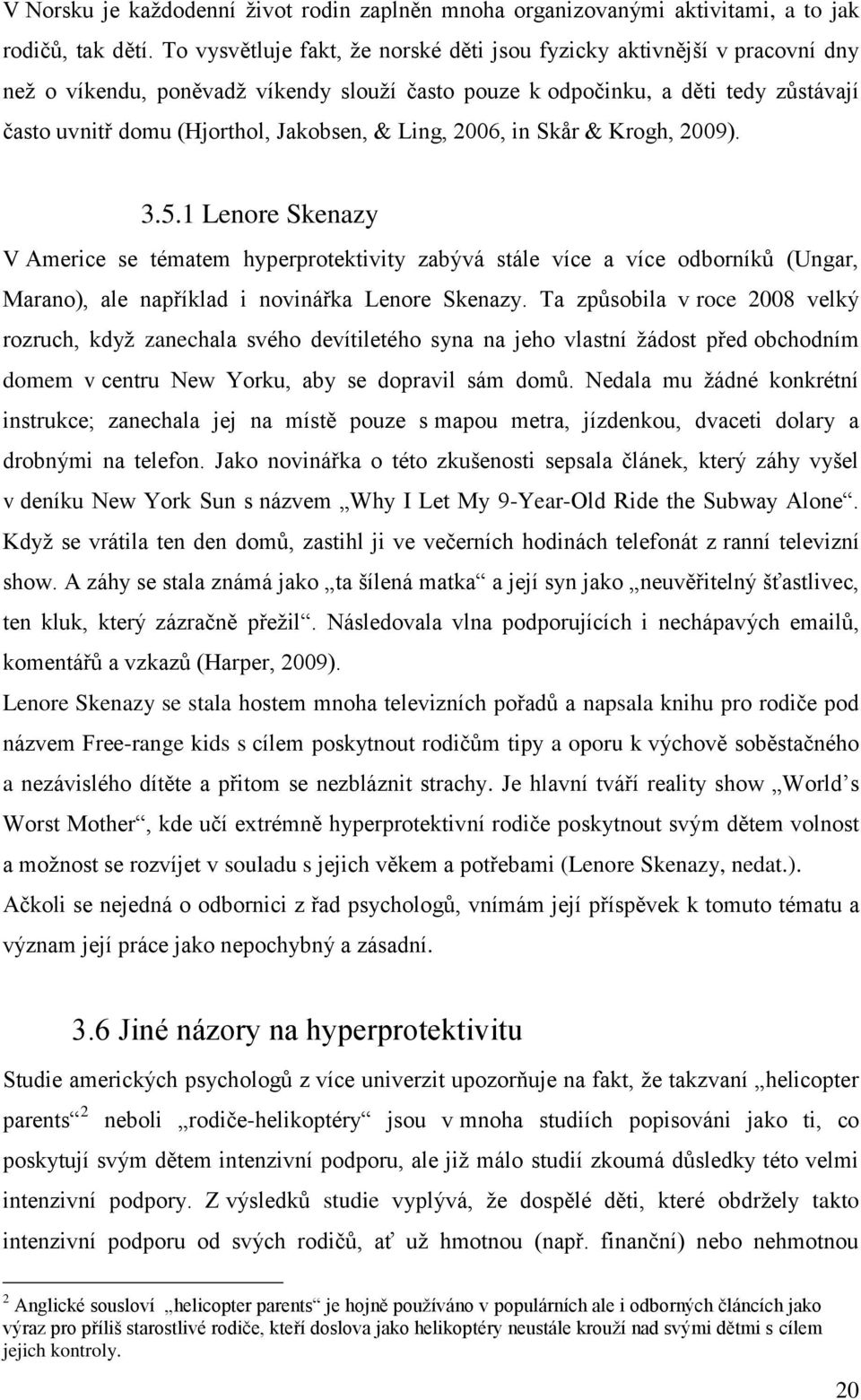 V Norsku je každodenní život rodin zaplněn mnoha organizovanými aktivitami, a to jak rodičů, tak dětí. To vysvětluje fakt, že norské děti jsou fyzicky aktivnější v pracovní dny než o víkendu, poněvadž víkendy slouží často pouze k odpočinku, a děti tedy zůstávají často uvnitř domu (Hjorthol, Jakobsen, & Ling, 2006, in Skår & Krogh, 2009).

3.5.1 Lenore Skenazy

V Americe se tématem hyperprotektivity zabývá stále více a více odborníků (Ungar, Marano), ale například i novinářka Lenore Skenazy. Ta způsobila v roce 2008 velký rozruch, když zanechala svého devítiletého syna na jeho vlastní žádost před obchodním domem v centru New Yorku, aby se dopravil sám domů. Nedala mu žádné konkrétní instrukce; zanechala jej na místě pouze s mapou metra, jízdenkou, dvaceti dolary a drobnými na telefon. Jako novinářka o této zkušenosti sepsala článek, který záhy vyšel v deníku New York Sun s názvem „Why I Let My 9-Year-Old Ride the Subway Alone“. Když se vrátila ten den domů, zastihl ji ve večerních hodinách telefonát z ranní televizní show. A záhy se stala známá jako „ta šílená matka“ a její syn jako „neuvěřitelný šťastlivec, ten kluk, který zázračně přežil“. Následovala vlna podporujících i nechápavých emailů, komentářů a vzkazů (Harper, 2009).

Lenore Skenazy se stala hostem mnoha televizních pořadů a napsala knihu pro rodiče pod názvem Free-range kids s cílem poskytnout rodičům tipy a oporu k výchově soběstačného a nezávislého dítěte a přitom se nezbláznit strachy. Je hlavní tváří reality show „World’s Worst Mother“, kde učí extrémně hyperprotektivní rodiče poskytnout svým dětem volnost a možnost se rozvíjet v souladu s jejich věkem a potřebami (Lenore Skenazy, nedat.). Ačkoli se nejedná o odbornici z řad psychologů, vnímám její příspěvek k tomuto tématu a význam její práce jako nepochybný a zásadní.

3.6 Jiné názory na hyperprotektivitu

Studie amerických psychologů z více univerzit upozorňuje na fakt, že takzvaní „helicopter parents“$^2$ neboli „rodiče-helikoptéry“ jsou v mnoha studiích popisováni jako ti, co poskytují svým dětem intenzivní podporu, ale již málo studií zkoumá důsledky této velmi intenzivní podpory. Z výsledků studie vyplývá, že dospělé děti, které obdržely takto intenzivní podporu od svých rodičů, ať už hmotnou (např. finanční) nebo nehmotnou

$^2$ Anglické sousloví „helicopter parents“ je hojně používáno v populárních ale i odborných článcích jako výraz pro příliš starostlivé rodiče, kteří doslova jako helikoptéry neustále krouží nad svými dětmi s cílem jejich kontroly.

20